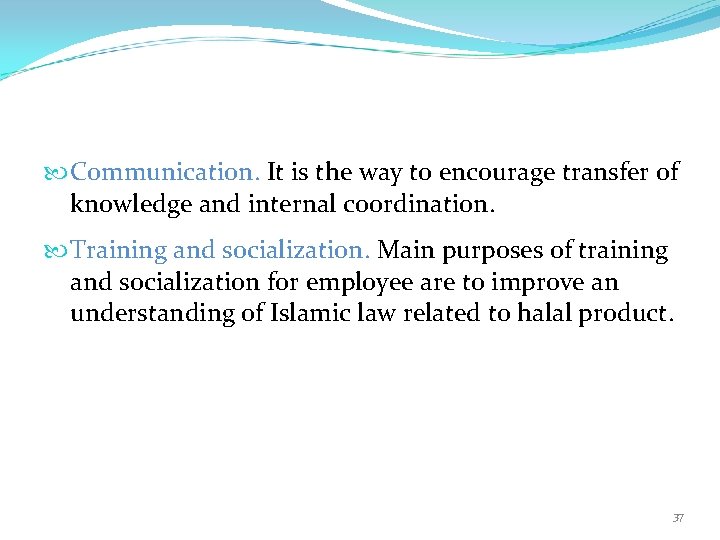 Communication. It is the way to encourage transfer of knowledge and internal coordination.

Training and socialization. Main purposes of training and socialization for employee are to improve an understanding of Islamic law related to halal product.

37